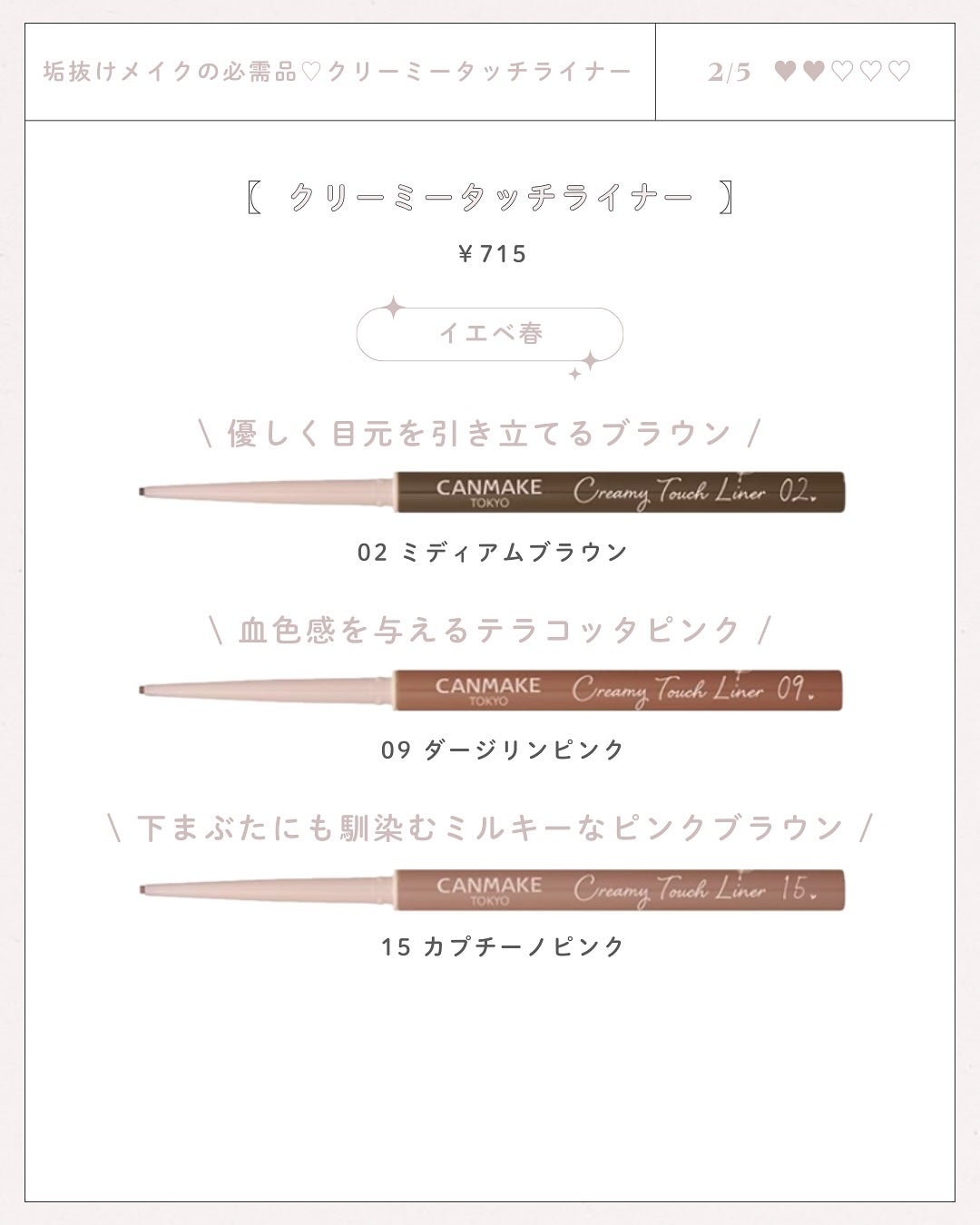 垢抜けメイクの必需品♡クリーミータッチライナー

2/5 ♥♥♡♡♡

〖 クリーミータッチライナー 〗

¥715

イエベ春

\ 優しく目元を引き立てるブラウン /

CANMAKE TOKYO Creamy Touch Liner 02.

02 ミディアムブラウン

\ 血色感を与えるテラコッタピンク /

CANMAKE TOKYO Creamy Touch Liner 09.

09 ダージリンピンク

\ 下まぶたにも馴染むミルキーなピンクブラウン /

CANMAKE TOKYO Creamy Touch Liner 15.

15 カプチーノピンク